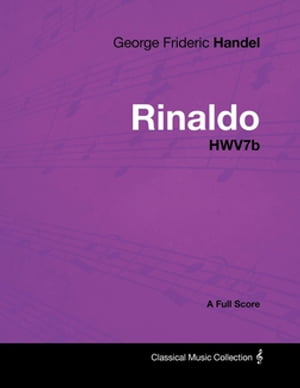 George Frideric Handel

Rinaldo
HWV7b

A Full Score

Classical Music Collection